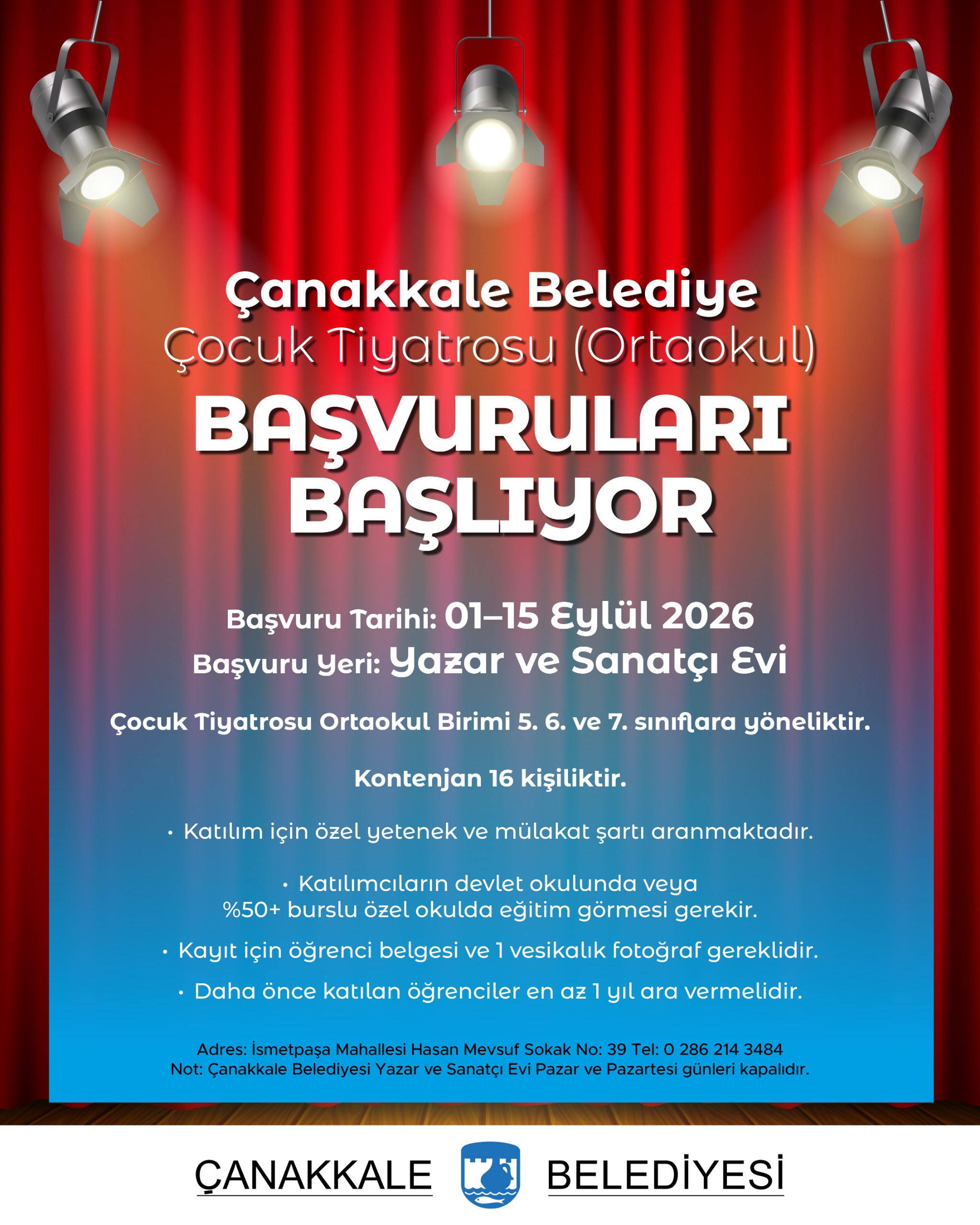 Çanakkale Belediye
Çocuk Tiyatrosu (Ortaokul)
BAŞVURULARI BAŞLIYOR

Başvuru Tarihi: 01–15 Eylül 2026
Başvuru Yeri: Yazar ve Sanatçı Evi

Çocuk Tiyatrosu Ortaokul Birimi 5. 6. ve 7. sınıflara yöneliktir.

Kontenjan 16 kişiliktir.

• Katılım için özel yetenek ve mülakat şartı aranmaktadır.

• Katılımcıların devlet okulunda veya %50+ burslu özel okulda eğitim görmesi gerekir.

• Kayıt için öğrenci belgesi ve 1 vesikalık fotoğraf gereklidir.

• Daha önce katılan öğrenciler en az 1 yıl ara vermelidir.

Adres: İsmetpaşa Mahallesi Hasan Mevsuf Sokak No: 39 Tel: 0 286 214 3484
Not: Çanakkale Belediyesi Yazar ve Sanatçı Evi Pazar ve Pazartesi günleri kapalıdır.

ÇANAKKALE BELEDİYESİ